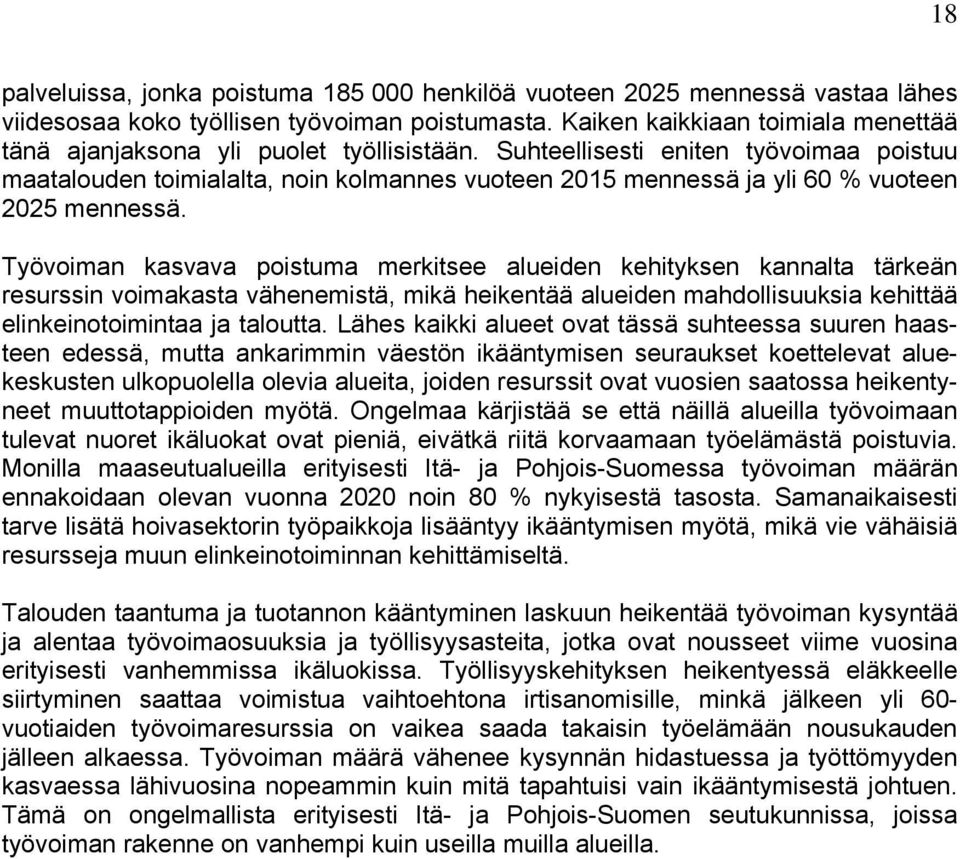 18

palveluissa, jonka poistuma 185 000 henkilöä vuoteen 2025 mennessä vastaa lähes viidesosaa koko työllisen työvoiman poistumasta. Kaiken kaikkiaan toimiala menettää tänä ajanjaksona yli puolet työllisistään. Suhteellisesti eniten työvoimaa poistuu maatalouden toimialalta, noin kolmannes vuoteen 2015 mennessä ja yli 60 % vuoteen 2025 mennessä.

Työvoiman kasvava poistuma merkitsee alueiden kehityksen kannalta tärkeän resurssin voimakasta vähenemistä, mikä heikentää alueiden mahdollisuuksia kehittää elinkeinotoimintaa ja taloutta. Lähes kaikki alueet ovat tässä suhteessa suuren haasteen edessä, mutta ankarimmin väestön ikääntymisen seuraukset koettelevat aluekeskusten ulkopuolella olevia alueita, joiden resurssit ovat vuosien saatossa heikentyneet muuttotappioiden myötä. Ongelmaa kärjistää se että näillä alueilla työvoimaan tulevat nuoret ikäluokat ovat pieniä, eivätkä riitä korvaamaan työelämästä poistuvia. Monilla maaseutualueilla erityisesti Itä- ja Pohjois-Suomessa työvoiman määrän ennakoidaan olevan vuonna 2020 noin 80 % nykyisestä tasosta. Samanaikaisesti tarve lisätä hoivasektorin työpaikkoja lisääntyy ikääntymisen myötä, mikä vie vähäisiä resursseja muun elinkeinotoiminnan kehittämiseltä.

Talouden taantuma ja tuotannon kääntyminen laskuun heikentää työvoiman kysyntää ja alentaa työvoimaosuuksia ja työllisyysasteita, jotka ovat nousseet viime vuosina erityisesti vanhemmissa ikäluokissa. Työllisyyskehityksen heikentyessä eläkkeelle siirtyminen saattaa voimistua vaihtoehtona irtisanomisille, minkä jälkeen yli 60-vuotiaiden työvoimaresurssia on vaikea saada takaisin työelämään nousukauden jälleen alkaessa. Työvoiman määrä vähenee kysynnän hidastuessa ja työttömyyden kasvaessa lähivuosina nopeammin kuin mitä tapahtuisi vain ikääntymisestä johtuen. Tämä on ongelmallista erityisesti Itä- ja Pohjois-Suomen seutukunnissa, joissa työvoiman rakenne on vanhempi kuin useilla muilla alueilla.